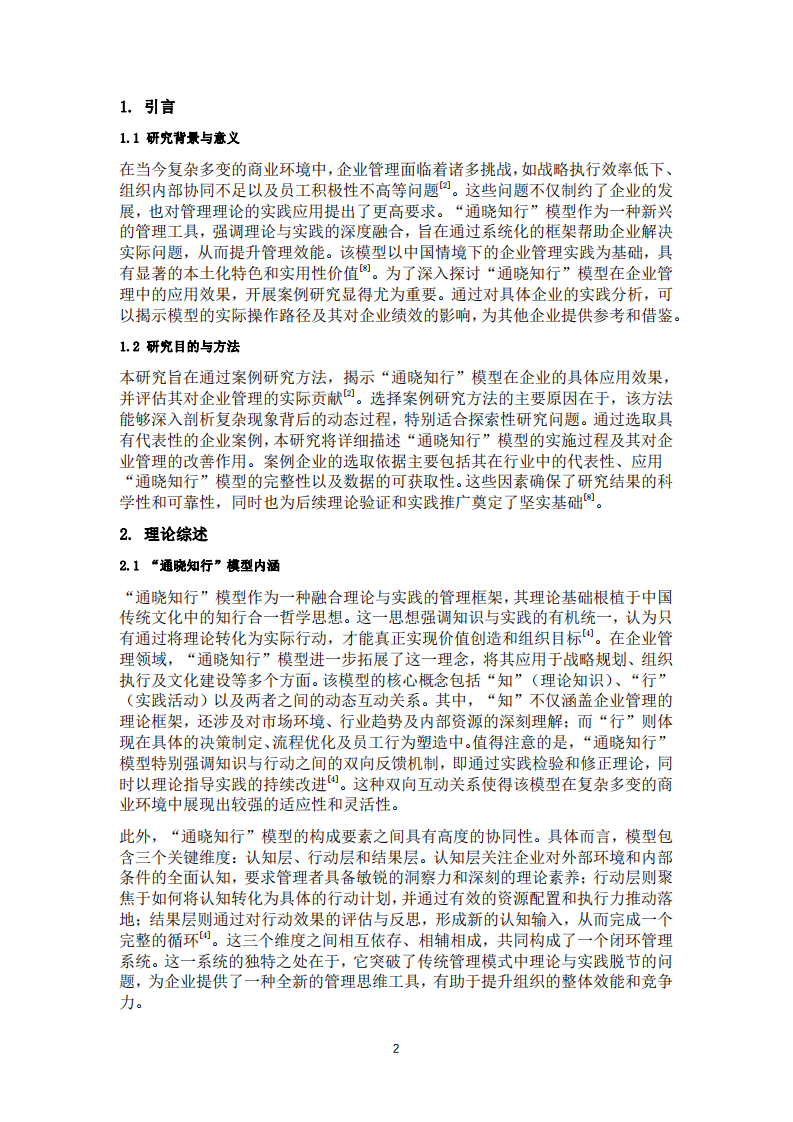 1. 引言

1.1 研究背景与意义

在当今复杂多变的商业环境中，企业管理面临着诸多挑战，如战略执行效率低下、组织内部协同不足以及员工积极性不高等问题$^{[2]}$。这些问题不仅制约了企业的发展，也对管理理论的实践应用提出了更高要求。“通晓知行”模型作为一种新兴的管理工具，强调理论与实践的深度融合，旨在通过系统化的框架帮助企业解决实际问题，从而提升管理效能。该模型以中国情境下的企业管理实践为基础，具有显著的本土化特色和实用性价值$^{[8]}$。为了深入探讨“通晓知行”模型在企业管理中的应用效果，开展案例研究显得尤为重要。通过对具体企业的实践分析，可以揭示模型的实际操作路径及其对企业绩效的影响，为其他企业提供参考和借鉴。

1.2 研究目的与方法

本研究旨在通过案例研究方法，揭示“通晓知行”模型在企业的具体应用效果，并评估其对企业管理的实际贡献$^{[2]}$。选择案例研究方法的主要原因在于，该方法能够深入剖析复杂现象背后的动态过程，特别适合探索性研究问题。通过选取具有代表性的企业案例，本研究将详细描述“通晓知行”模型的实施过程及其对企业管理的改善作用。案例企业的选取依据主要包括其在行业中的代表性、应用“通晓知行”模型的完整性以及数据的可获取性。这些因素确保了研究结果的科学性和可靠性，同时也为后续理论验证和实践推广奠定了坚实基础$^{[8]}$。

2. 理论综述

2.1 “通晓知行”模型内涵

“通晓知行”模型作为一种融合理论与实践的管理框架，其理论基础根植于中国传统文化中的知行合一哲学思想。这一思想强调知识与实践的有机统一，认为只有通过将理论转化为实际行动，才能真正实现价值创造和组织目标$^{[4]}$。在企业管理领域，“通晓知行”模型进一步拓展了这一理念，将其应用于战略规划、组织执行及文化建设等多个方面。该模型的核心概念包括“知”（理论知识）、“行”（实践活动）以及两者之间的动态互动关系。其中，“知”不仅涵盖企业管理的理论框架，还涉及对市场环境、行业趋势及内部资源的深刻理解；而“行”则体现在具体的决策制定、流程优化及员工行为塑造中。值得注意的是，“通晓知行”模型特别强调知识与行动之间的双向反馈机制，即通过实践检验和修正理论，同时以理论指导实践的持续改进$^{[4]}$。这种双向互动关系使得该模型在复杂多变的商业环境中展现出较强的适应性和灵活性。

此外，“通晓知行”模型的构成要素之间具有高度的协同性。具体而言，模型包含三个关键维度：认知层、行动层和结果层。认知层关注企业对外部环境和内部条件的全面认知，要求管理者具备敏锐的洞察力和深刻的理论素养；行动层则聚焦于如何将认知转化为具体的行动计划，并通过有效的资源配置和执行力推动落地；结果层则通过对行动效果的评估与反思，形成新的认知输入，从而完成一个完整的循环$^{[4]}$。这三个维度之间相互依存、相辅相成，共同构成了一个闭环管理系统。这一系统的独特之处在于，它突破了传统管理模式中理论与实践脱节的问题，为企业提供了一种全新的管理思维工具，有助于提升组织的整体效能和竞争力。

2